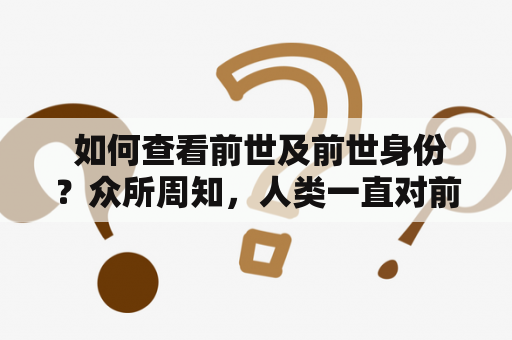 如何查看前世及前世身份？众所周知，人类一直对前